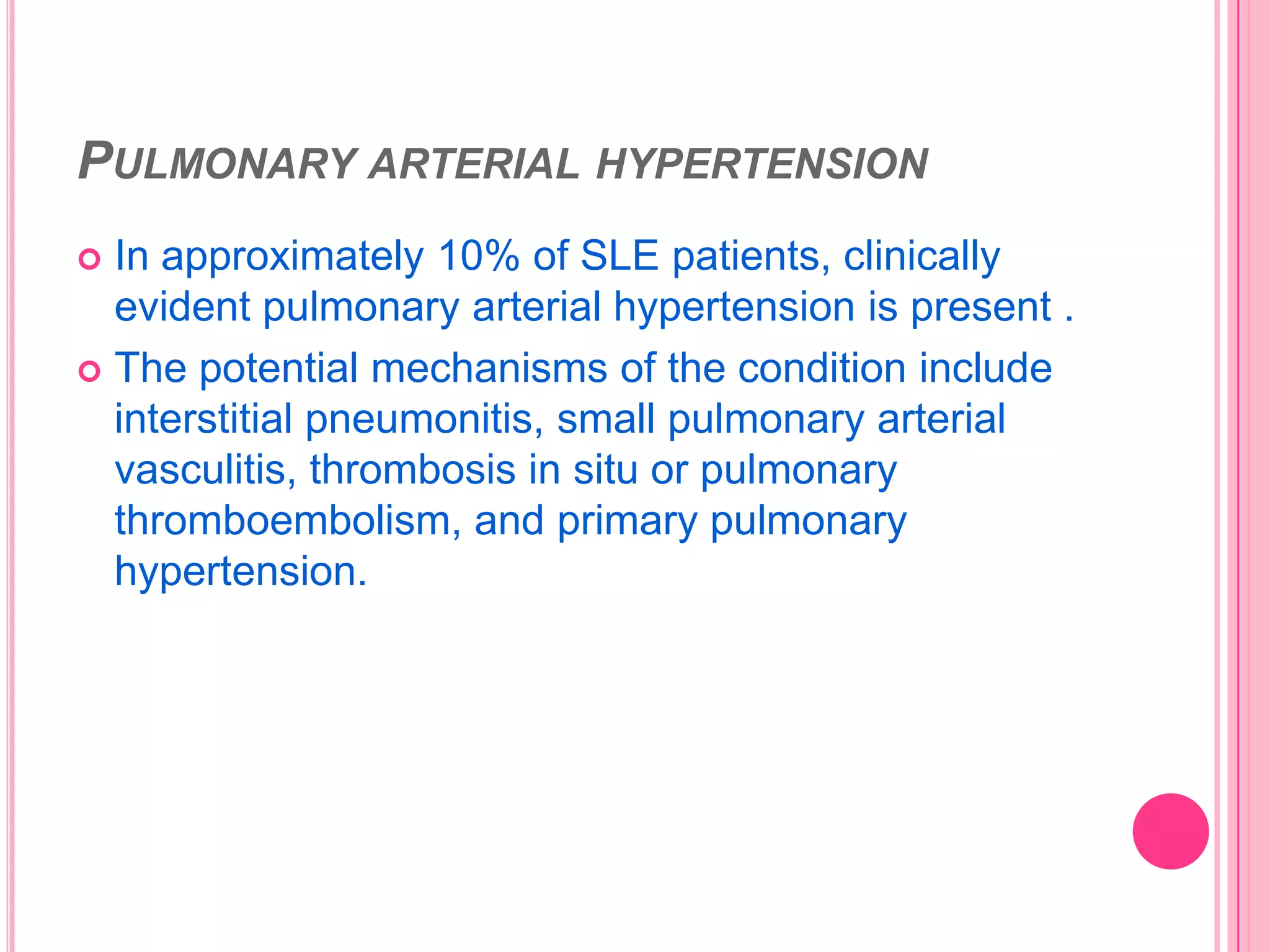 PULMONARY ARTERIAL HYPERTENSION

In approximately 10% of SLE patients, clinically evident pulmonary arterial hypertension is present .

The potential mechanisms of the condition include interstitial pneumonitis, small pulmonary arterial vasculitis, thrombosis in situ or pulmonary thromboembolism, and primary pulmonary hypertension.